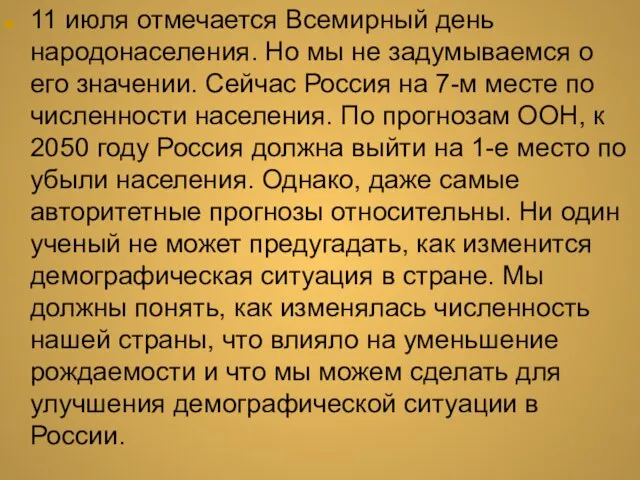 11 июля отмечается Всемирный день народонаселения. Но мы не задумываемся о его значении. Сейчас Россия на 7-м месте по численности населения. По прогнозам ООН, к 2050 году Россия должна выйти на 1-е место по убыли населения. Однако, даже самые авторитетные прогнозы относительны. Ни один ученый не может предугадать, как изменится демографическая ситуация в стране. Мы должны понять, как изменялась численность нашей страны, что влияло на уменьшение рождаемости и что мы можем сделать для улучшения демографической ситуации в России.